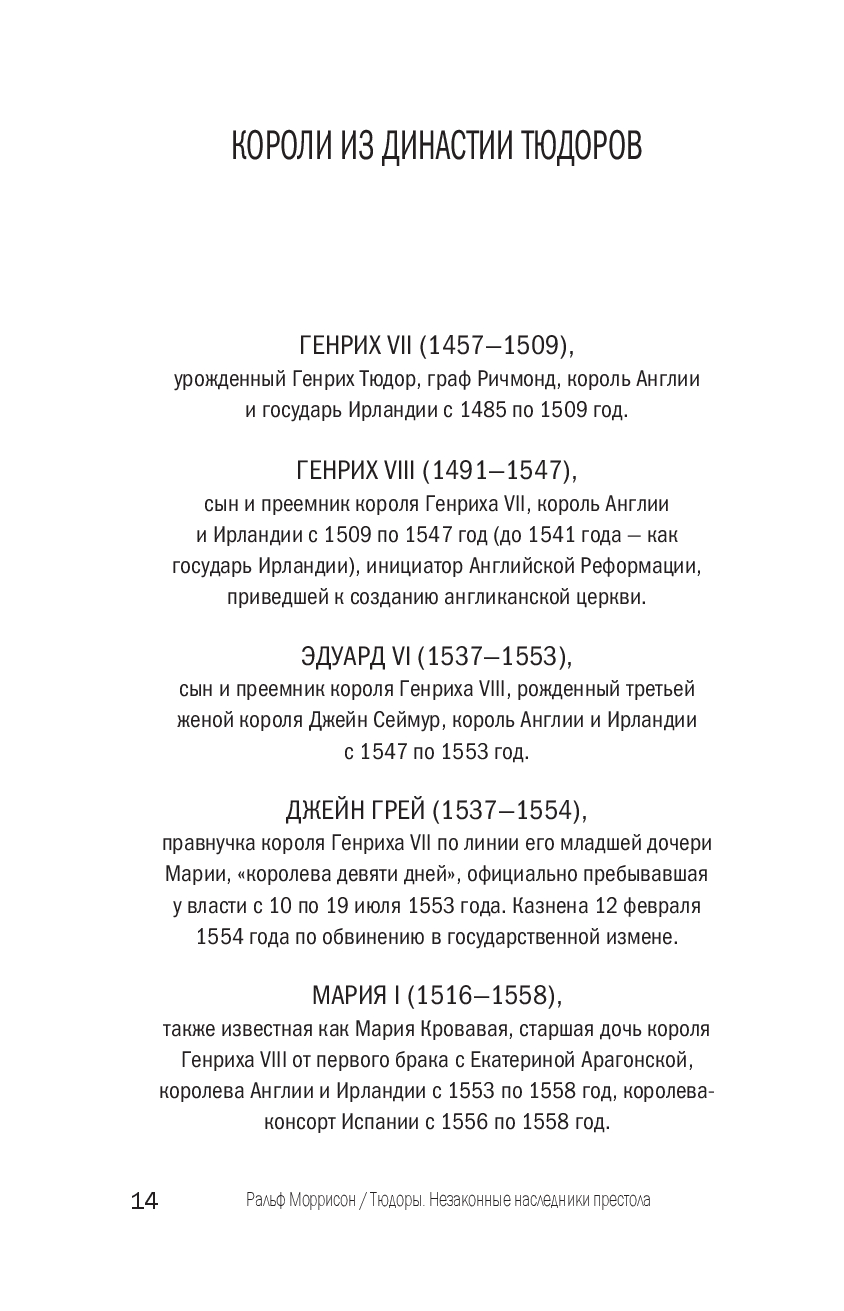 КОРОЛИ ИЗ ДИНАСТИИ ТЮДОРОВ

ГЕНРИХ VII (1457—1509),
урожденный Генрих Тюдор, граф Ричмонд, король Англии и государь Ирландии с 1485 по 1509 год.

ГЕНРИХ VIII (1491—1547),
сын и преемник короля Генриха VII, король Англии и Ирландии с 1509 по 1547 год (до 1541 года — как государь Ирландии), инициатор Английской Реформации, приведшей к созданию англиканской церкви.

ЭДУАРД VI (1537—1553),
сын и преемник короля Генриха VIII, рожденный третьей женой короля Джейн Сеймур, король Англии и Ирландии с 1547 по 1553 год.

ДЖЕЙН ГРЕЙ (1537—1554),
правнучка короля Генриха VII по линии его младшей дочери Марии, «королева девяти дней», официально пребывавшая у власти с 10 по 19 июля 1553 года. Казнена 12 февраля 1554 года по обвинению в государственной измене.

МАРИЯ I (1516—1558),
также известная как Мария Кровавая, старшая дочь короля Генриха VIII от первого брака с Екатериной Арагонской, королева Англии и Ирландии с 1553 по 1558 год, королева-консорт Испании с 1556 по 1558 год.

14 Ральф Моррисон / Тюдоры. Незаконные наследники престола